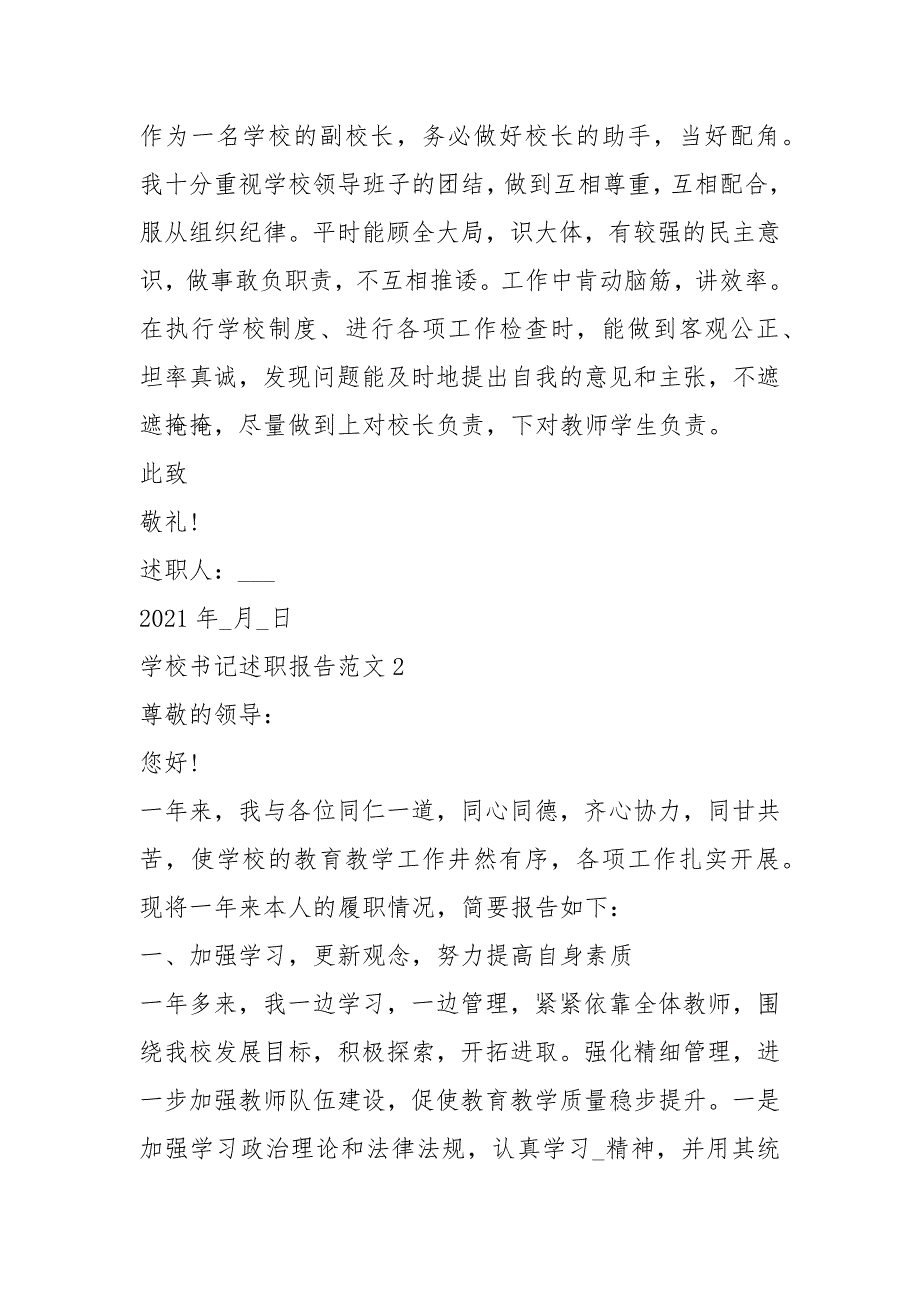 作为一名学校的副校长，务必做好校长的助手，当好配角。我十分重视学校领导班子的团结，做到互相尊重，互相配合，服从组织纪律。平时能顾全大局，识大体，有较强的民主意识，做事敢负职责，不互相推诿。工作中肯动脑筋，讲效率。在执行学校制度、进行各项工作检查时，能做到客观公正、坦率真诚，发现问题能及时地提出自我的意见和主张，不遮遮掩掩，尽量做到上对校长负责，下对教师学生负责。

此致

敬礼!

述职人：___

2021 年_月_日

学校书记述职报告范文 2

尊敬的领导：

您好!

一年来，我与各位同仁一道，同心同德，齐心协力，同甘共苦，使学校的教育教学工作井然有序，各项工作扎实开展。现将一年来本人的履职情况，简要报告如下：

一、加强学习，更新观念，努力提高自身素质

一年多来，我一边学习，一边管理，紧紧依靠全体教师，围绕我校发展目标，积极探索，开拓进取。强化精细管理，进一步加强教师队伍建设，促使教育教学质量稳步提升。一是加强学习政治理论和法律法规，认真学习_精神，并用其统